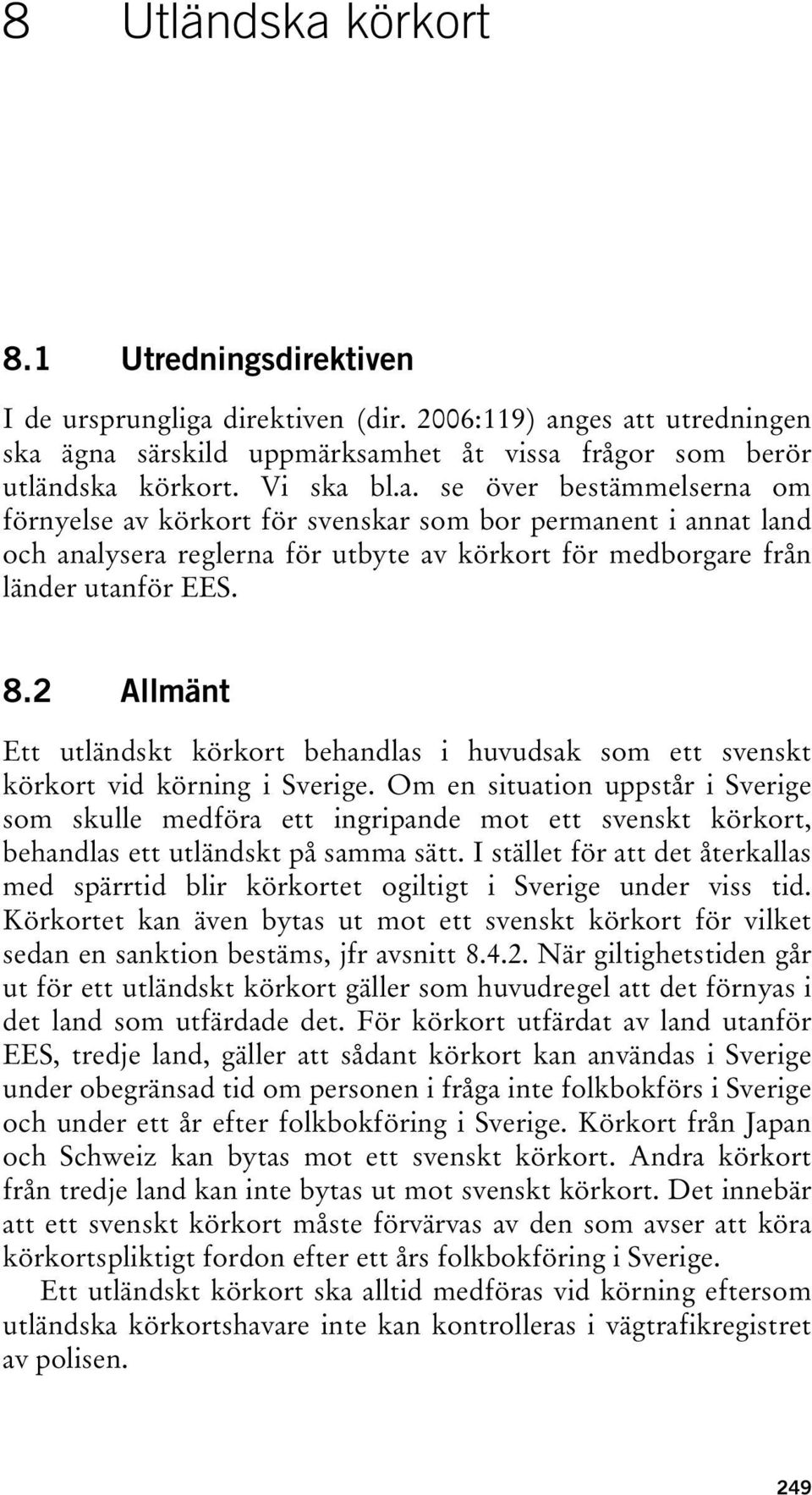 8 Utländska körkort

8.1 Utredningsdirektiven

I de ursprungliga direktiven (dir. 2006:119) anges att utredningen ska ägna särskild uppmärksamhet åt vissa frågor som berör utländska körkort. Vi ska bl.a. se över bestämmelserna om förnyelse av körkort för svenskar som bor permanent i annat land och analysera reglerna för utbyte av körkort för medborgare från länder utanför EES.

8.2 Allmänt

Ett utländskt körkort behandlas i huvudsak som ett svenskt körkort vid körning i Sverige. Om en situation uppstår i Sverige som skulle medföra ett ingripande mot ett svenskt körkort, behandlas ett utländskt på samma sätt. I stället för att det återkallas med spärrtid blir körkortet ogiltigt i Sverige under viss tid. Körkortet kan även bytas ut mot ett svenskt körkort för vilket sedan en sanktion bestäms, jfr avsnitt 8.4.2. När giltighetstiden går ut för ett utländskt körkort gäller som huvudregel att det förnyas i det land som utfärdade det. För körkort utfärdat av land utanför EES, tredje land, gäller att sådant körkort kan användas i Sverige under obegränsad tid om personen i fråga inte folkbokförs i Sverige och under ett år efter folkbokföring i Sverige. Körkort från Japan och Schweiz kan bytas mot ett svenskt körkort. Andra körkort från tredje land kan inte bytas ut mot svenskt körkort. Det innebär att ett svenskt körkort måste förvärvas av den som avser att köra körkortspliktigt fordon efter ett års folkbokföring i Sverige.

Ett utländskt körkort ska alltid medföras vid körning eftersom utländska körkortshavare inte kan kontrolleras i vägtrafikregistret av polisen.

249